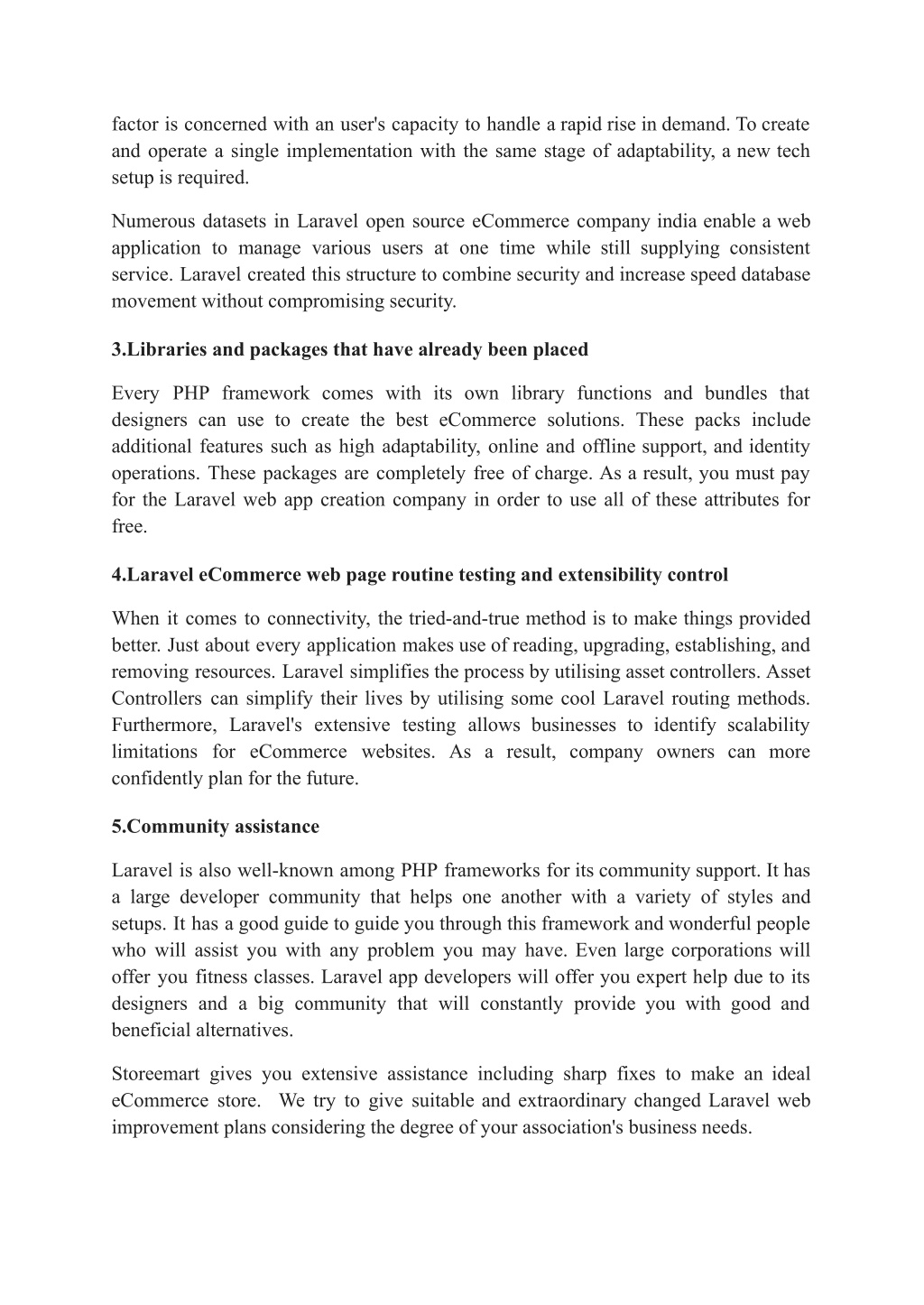 factor is concerned with an user's capacity to handle a rapid rise in demand. To create and operate a single implementation with the same stage of adaptability, a new tech setup is required.

Numerous datasets in Laravel open source eCommerce company india enable a web application to manage various users at one time while still supplying consistent service. Laravel created this structure to combine security and increase speed database movement without compromising security.

3.Libraries and packages that have already been placed

Every PHP framework comes with its own library functions and bundles that designers can use to create the best eCommerce solutions. These packs include additional features such as high adaptability, online and offline support, and identity operations. These packages are completely free of charge. As a result, you must pay for the Laravel web app creation company in order to use all of these attributes for free.

4.Laravel eCommerce web page routine testing and extensibility control

When it comes to connectivity, the tried-and-true method is to make things provided better. Just about every application makes use of reading, upgrading, establishing, and removing resources. Laravel simplifies the process by utilising asset controllers. Asset Controllers can simplify their lives by utilising some cool Laravel routing methods. Furthermore, Laravel's extensive testing allows businesses to identify scalability limitations for eCommerce websites. As a result, company owners can more confidently plan for the future.

5.Community assistance

Laravel is also well-known among PHP frameworks for its community support. It has a large developer community that helps one another with a variety of styles and setups. It has a good guide to guide you through this framework and wonderful people who will assist you with any problem you may have. Even large corporations will offer you fitness classes. Laravel app developers will offer you expert help due to its designers and a big community that will constantly provide you with good and beneficial alternatives.

Storeemart gives you extensive assistance including sharp fixes to make an ideal eCommerce store. We try to give suitable and extraordinary changed Laravel web improvement plans considering the degree of your association's business needs.